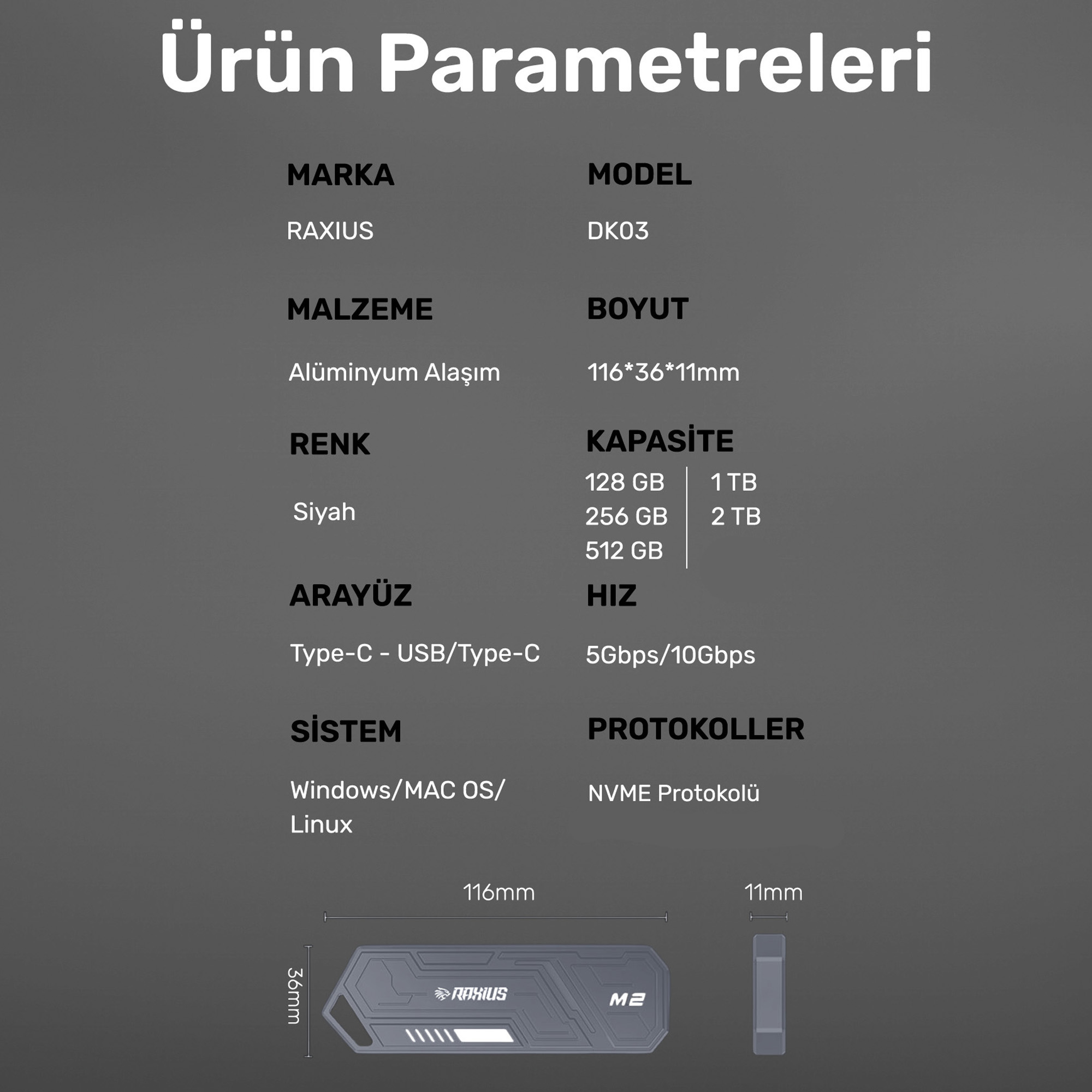 Ürün Parametreleri

MARKA

RAXIUS

MALZEME

Alüminyum Alaşım

RENK

Siyah

ARAYÜZ

Type-C - USB/Type-C

SİSTEM

Windows/MAC OS/ Linux

MODEL

DK03

BOYUT

116*36*11mm

KAPASİTE

128 GB
256 GB
512 GB

1 TB
2 TB

HIZ

5Gbps/10Gbps

PROTOKOLLER

NVME Protokolü

116mm

11mm

36mm

RAXIUS

M2